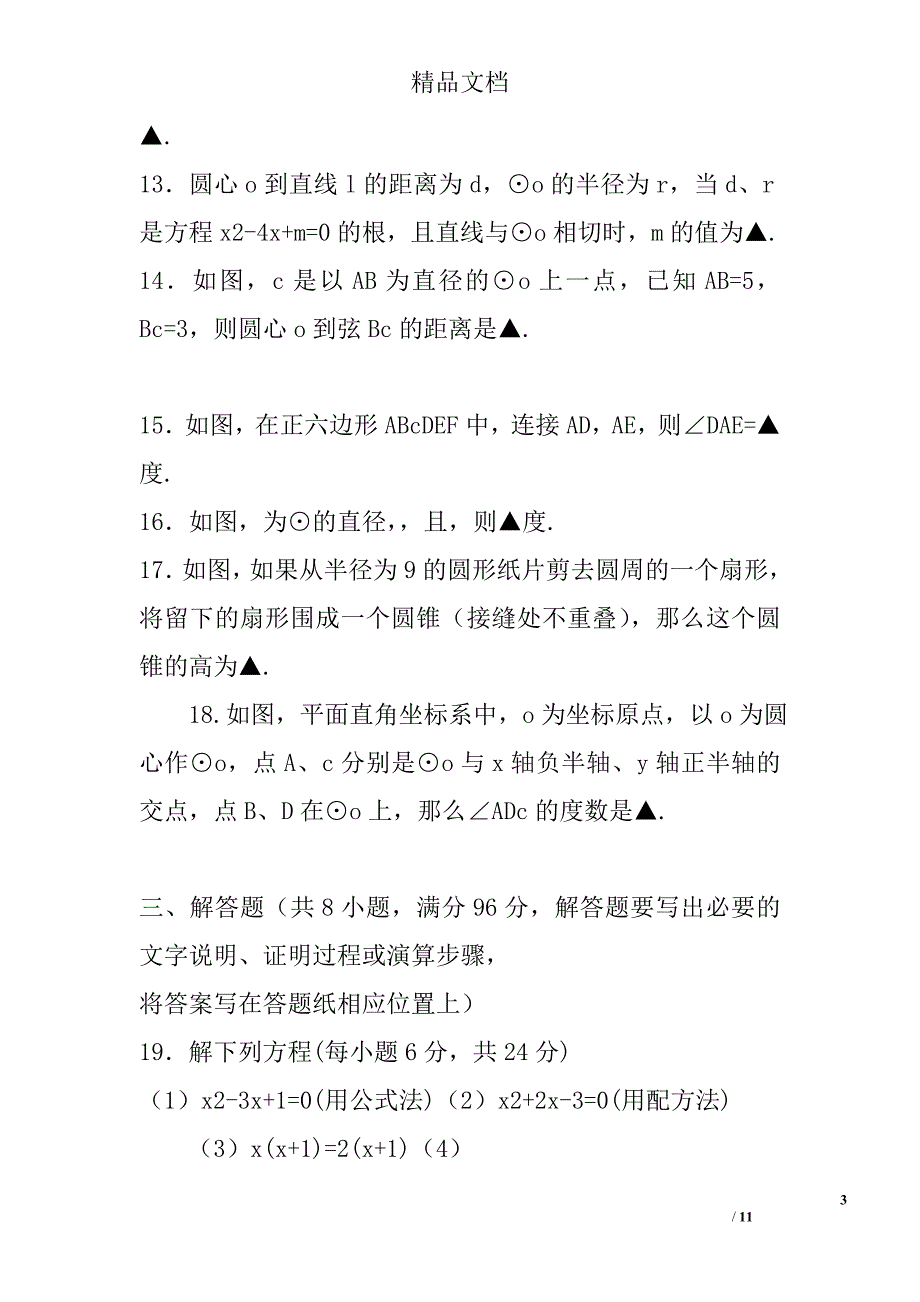 精品文档

▲.

13．圆心 o 到直线 l 的距离为 d，⊙o 的半径为 r，当 d、r 是方程 x2-4x+m=0 的根，且直线与⊙o 相切时，m 的值为▲.

14．如图，c 是以 AB 为直径的⊙o 上一点，已知 AB=5，Bc=3，则圆心 o 到弦 Bc 的距离是▲.

15．如图，在正六边形 ABcDEF 中，连接 AD，AE，则∠DAE=▲度.

16．如图，为⊙的直径，，且，则▲度.

17．如图，如果从半径为 9 的圆形纸片剪去圆周的一个扇形，将留下的扇形围成一个圆锥（接缝处不重叠），那么这个圆锥的高为▲.

18.如图，平面直角坐标系中，o 为坐标原点，以 o 为圆心作⊙o，点 A、c 分别是⊙o 与 x 轴负半轴、y 轴正半轴的交点，点 B、D 在⊙o 上，那么∠ADc 的度数是▲.

三、解答题（共 8 小题，满分 96 分，解答题要写出必要的文字说明、证明过程或演算步骤，

将答案写在答题纸相应位置上）

19．解下列方程(每小题 6 分，共 24 分)

（1）x2-3x+1=0(用公式法)（2）x2+2x-3=0(用配方法)

（3）x(x+1)=2(x+1)（4）

3

/ 11